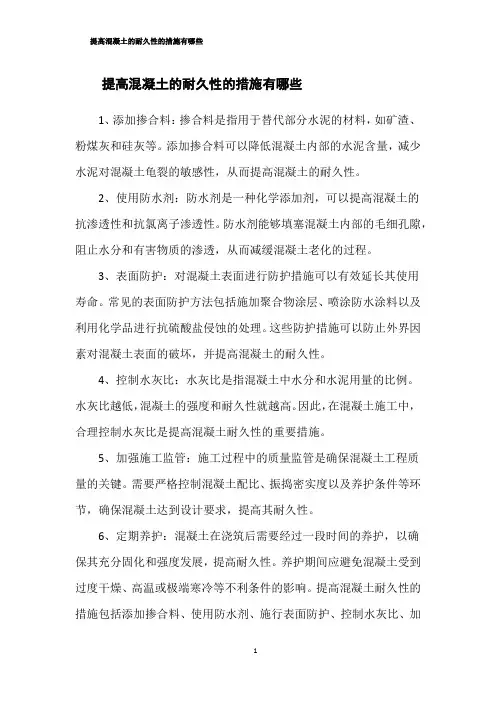 提高混凝土的耐久性的措施有哪些

提高混凝土的耐久性的措施有哪些

1、添加掺合料：掺合料是指用于替代部分水泥的材料，如矿渣、粉煤灰和硅灰等。添加掺合料可以降低混凝土内部的水泥含量，减少水泥对混凝土龟裂的敏感性，从而提高混凝土的耐久性。

2、使用防水剂：防水剂是一种化学添加剂，可以提高混凝土的抗渗透性和抗氯离子渗透性。防水剂能够填塞混凝土内部的毛细孔隙，阻止水分和有害物质的渗透，从而减缓混凝土老化的过程。

3、表面防护：对混凝土表面进行防护措施可以有效延长其使用寿命。常见的表面防护方法包括施加聚合物涂层、喷涂防水涂料以及利用化学品进行抗硫酸盐侵蚀的处理。这些防护措施可以防止外界因素对混凝土表面的破坏，并提高混凝土的耐久性。

4、控制水灰比：水灰比是指混凝土中水分和水泥用量的比例。水灰比越低，混凝土的强度和耐久性就越高。因此，在混凝土施工中，合理控制水灰比是提高混凝土耐久性的重要措施。

5、加强施工监管：施工过程中的质量监管是确保混凝土工程质量的关键。需要严格控制混凝土配比、振捣密实度以及养护条件等环节，确保混凝土达到设计要求，提高其耐久性。

6、定期养护：混凝土在浇筑后需要经过一段时间的养护，以确保其充分固化和强度发展，提高耐久性。养护期间应避免混凝土受到过度干燥、高温或极端寒冷等不利条件的影响。提高混凝土耐久性的措施包括添加掺合料、使用防水剂、施行表面防护、控制水灰比、加

1